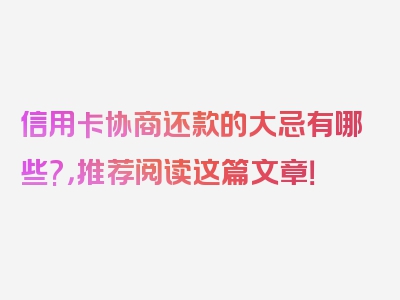 信用卡协商还款的大忌有哪些?,推荐阅读这篇文章!